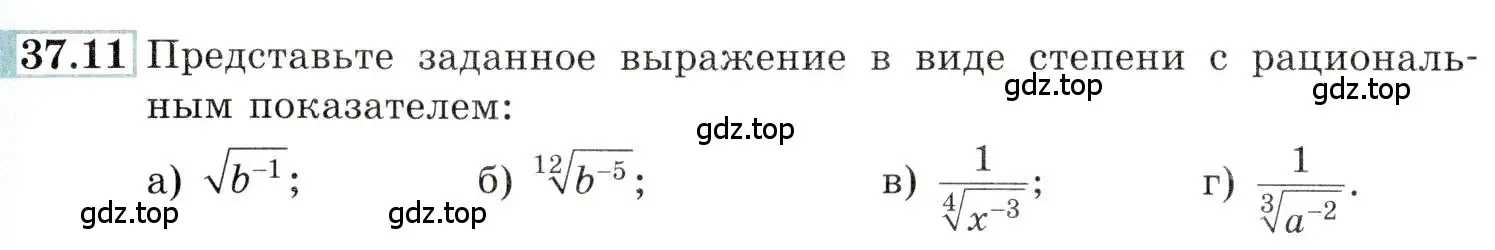 37.11 Представьте заданное выражение в виде степени с рациональным показателем:

gdz.top gdz.top gdz.top

а) $\sqrt{b^{-1}}$; б) $\sqrt[12]{b^{-5}}$; в) $\frac{1}{\sqrt[4]{x^{-3}}}$; г) $\frac{1}{\sqrt[3]{a^{-2}}}$.

gdz.top gdz.top